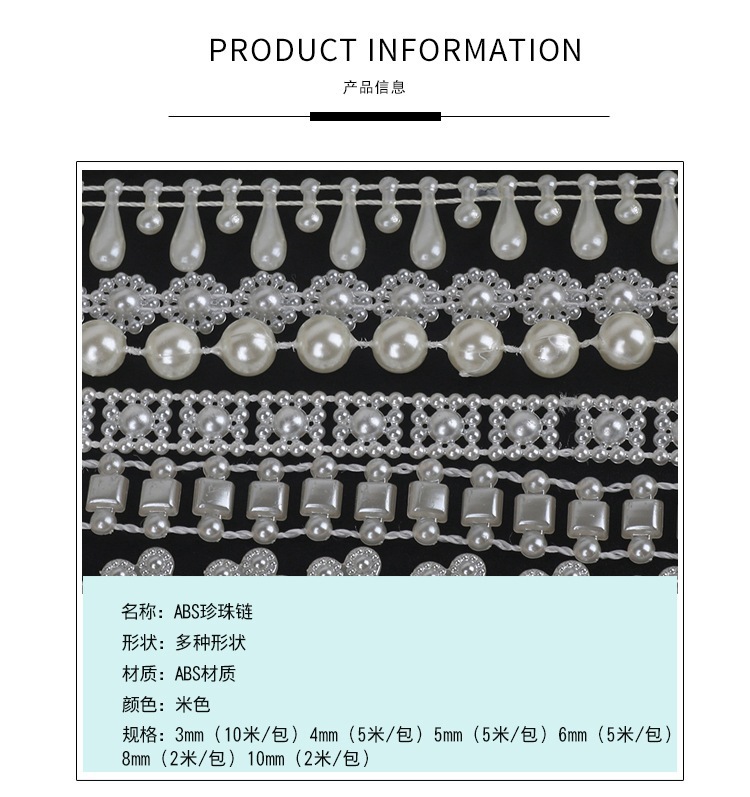 PRODUCT INFORMATION

产品信息

名称：ABS珍珠链

形状：多种形状

材质：ABS材质

颜色：米色

规格：3mm（10米/包）4mm（5米/包）5mm（5米/包）6mm（5米/包）8mm（2米/包）10mm（2米/包）